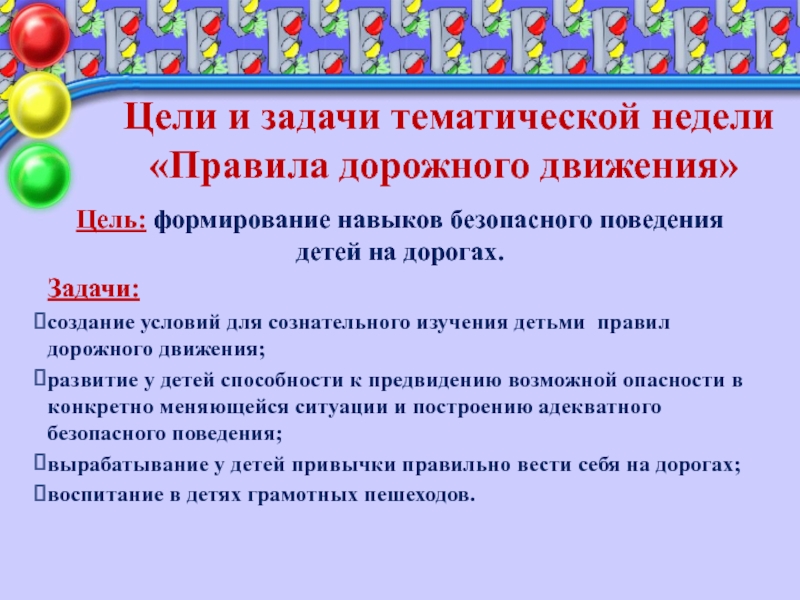 Цели и задачи тематической недели «Правила дорожного движения»

Цель: формирование навыков безопасного поведения детей на дорогах.

Задачи:

создание условий для сознательного изучения детьми правил дорожного движения;

развитие у детей способности к предвидению возможной опасности в конкретно меняющейся ситуации и построению адекватного безопасного поведения;

вырабатывание у детей привычки правильно вести себя на дорогах;

воспитание в детях грамотных пешеходов.